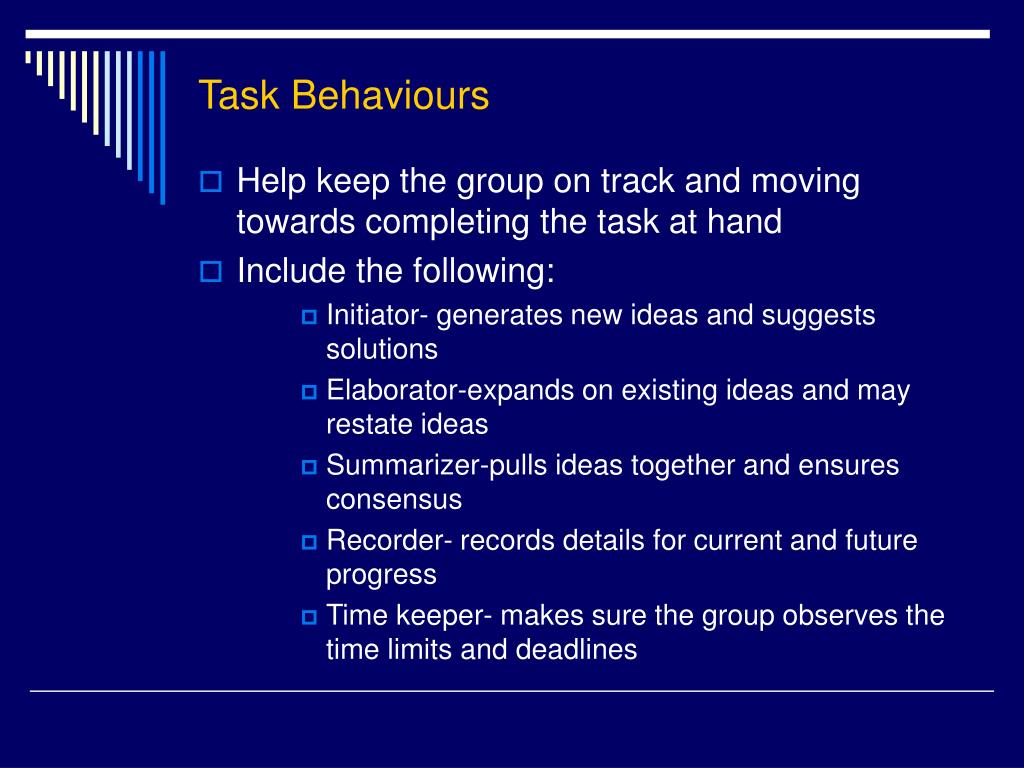 Task Behaviours

Help keep the group on track and moving towards completing the task at hand

Include the following:

Initiator- generates new ideas and suggests solutions

Elaborator-expands on existing ideas and may restate ideas

Summarizer-pulls ideas together and ensures consensus

Recorder- records details for current and future progress

Time keeper- makes sure the group observes the time limits and deadlines